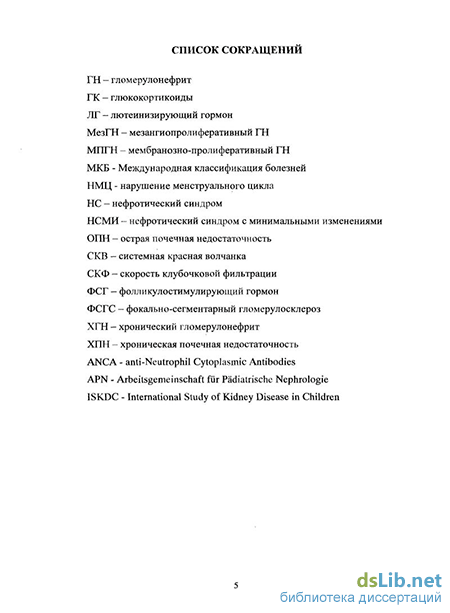 СПИСОК СОКРАЩЕНИЙ

ГН – гломерулонефрит

ГК – глюкокортикоиды

ЛГ – лютеинизирующий гормон

МезГН – мезангиопролиферативный ГН

МПГН – мембранозно-пролиферативный ГН

МКБ - Международная классификация болезней

НМЦ - нарушение менструального цикла

НС – нефротический синдром

НСМИ – нефротический синдром с минимальными изменениями

ОПН – острая почечная недостаточность

СКВ – системная красная волчанка

СКФ – скорость клубочковой фильтрации

ФСГ – фолликулостимулирующий гормон

ФСГС – фокально-сегментарный гломерулосклероз

ХГН – хронический гломерулонефрит

ХПН – хроническая почечная недостаточность

ANCA - anti-Neutrophil Cytoplasmic Antibodies

APN - Arbeitsgemeinschaft für Pädiatrische Nephrologie

ISKDC - International Study of Kidney Disease in Children

5

dsLib.net
библиотека диссертаций